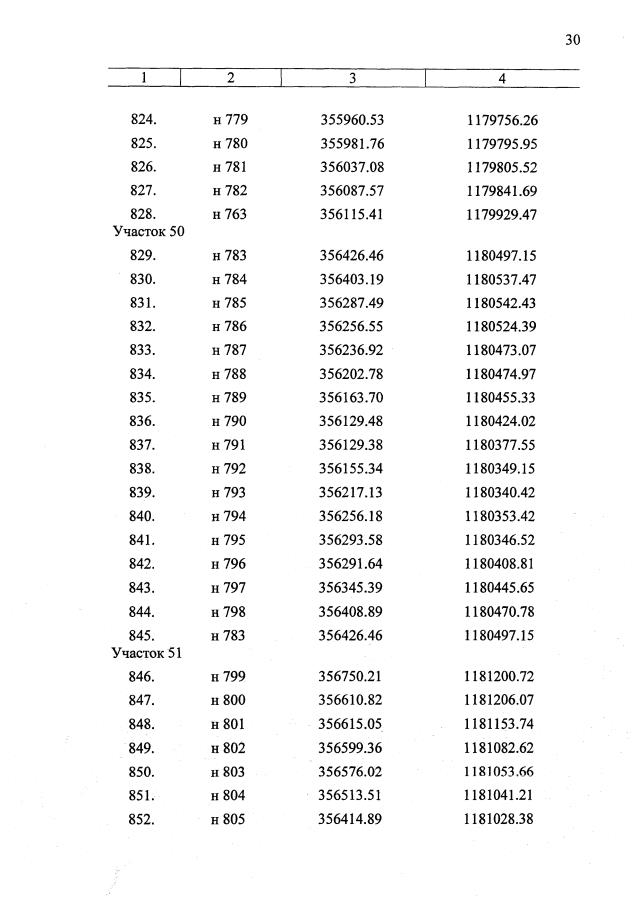 30

| 1 | 2 | 3 | 4 |
|---|---|---|---|
| 824. | н 779 | 355960.53 | 1179756.26 |
| 825. | н 780 | 355981.76 | 1179795.95 |
| 826. | н 781 | 356037.08 | 1179805.52 |
| 827. | н 782 | 356087.57 | 1179841.69 |
| 828. | н 763 | 356115.41 | 1179929.47 |
| Участок 50 | | | |
| 829. | н 783 | 356426.46 | 1180497.15 |
| 830. | н 784 | 356403.19 | 1180537.47 |
| 831. | н 785 | 356287.49 | 1180542.43 |
| 832. | н 786 | 356256.55 | 1180524.39 |
| 833. | н 787 | 356236.92 | 1180473.07 |
| 834. | н 788 | 356202.78 | 1180474.97 |
| 835. | н 789 | 356163.70 | 1180455.33 |
| 836. | н 790 | 356129.48 | 1180424.02 |
| 837. | н 791 | 356129.38 | 1180377.55 |
| 838. | н 792 | 356155.34 | 1180349.15 |
| 839. | н 793 | 356217.13 | 1180340.42 |
| 840. | н 794 | 356256.18 | 1180353.42 |
| 841. | н 795 | 356293.58 | 1180346.52 |
| 842. | н 796 | 356291.64 | 1180408.81 |
| 843. | н 797 | 356345.39 | 1180445.65 |
| 844. | н 798 | 356408.89 | 1180470.78 |
| 845. | н 783 | 356426.46 | 1180497.15 |
| Участок 51 | | | |
| 846. | н 799 | 356750.21 | 1181200.72 |
| 847. | н 800 | 356610.82 | 1181206.07 |
| 848. | н 801 | 356615.05 | 1181153.74 |
| 849. | н 802 | 356599.36 | 1181082.62 |
| 850. | н 803 | 356576.02 | 1181053.66 |
| 851. | н 804 | 356513.51 | 1181041.21 |
| 852. | н 805 | 356414.89 | 1181028.38 |